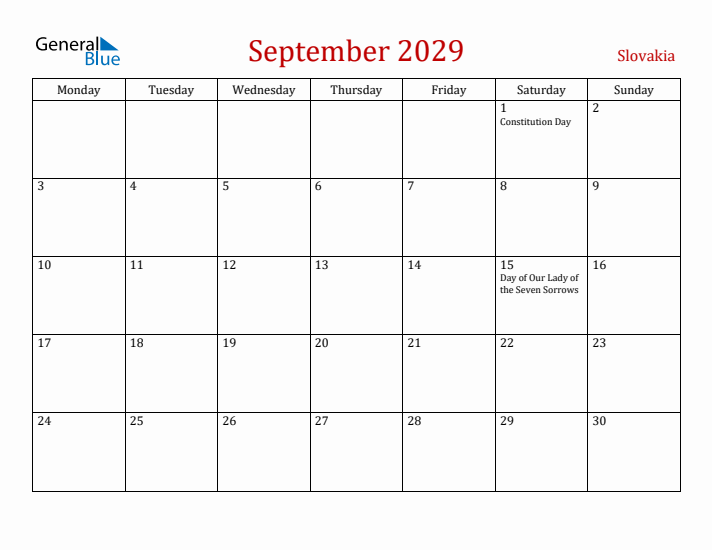 General Blue

September 2029

Slovakia

| Monday | Tuesday | Wednesday | Thursday | Friday | Saturday | Sunday |
|---|---|---|---|---|---|---|
| | | | | | 1 Constitution Day | 2 |
| 3 | 4 | 5 | 6 | 7 | 8 | 9 |
| 10 | 11 | 12 | 13 | 14 | 15 Day of Our Lady of the Seven Sorrows | 16 |
| 17 | 18 | 19 | 20 | 21 | 22 | 23 |
| 24 | 25 | 26 | 27 | 28 | 29 | 30 |